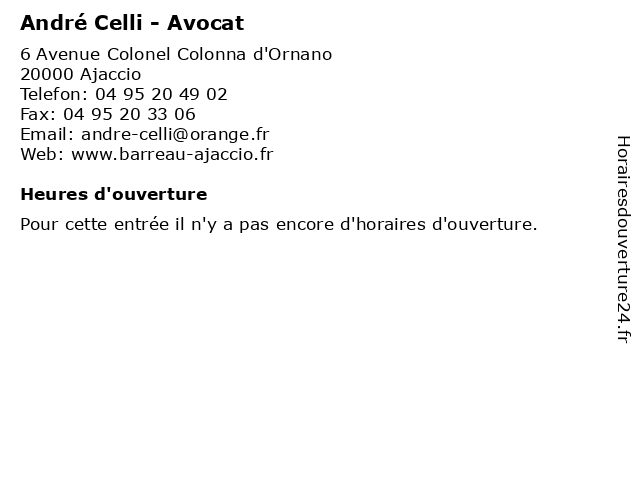 André Celli - Avocat

6 Avenue Colonel Colonna d'Ornano
20000 Ajaccio
Telefon: 04 95 20 49 02
Fax: 04 95 20 33 06
Email: andre-celli@orange.fr
Web: www.barreau-ajaccio.fr

Heures d'ouverture

Pour cette entrée il n'y a pas encore d'horaires d'ouverture.

Horairesdouverture24.fr